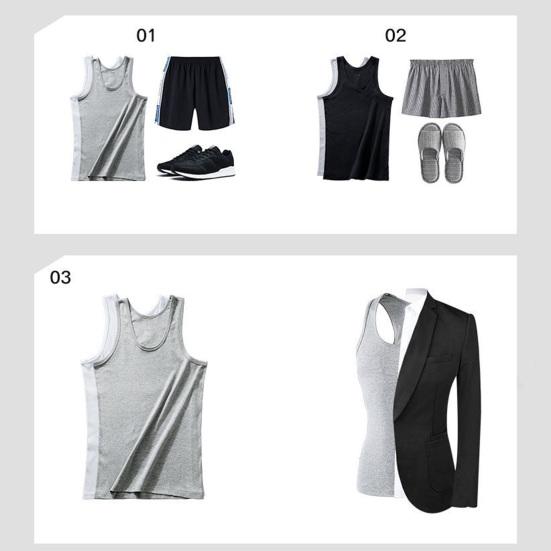 01

02

03